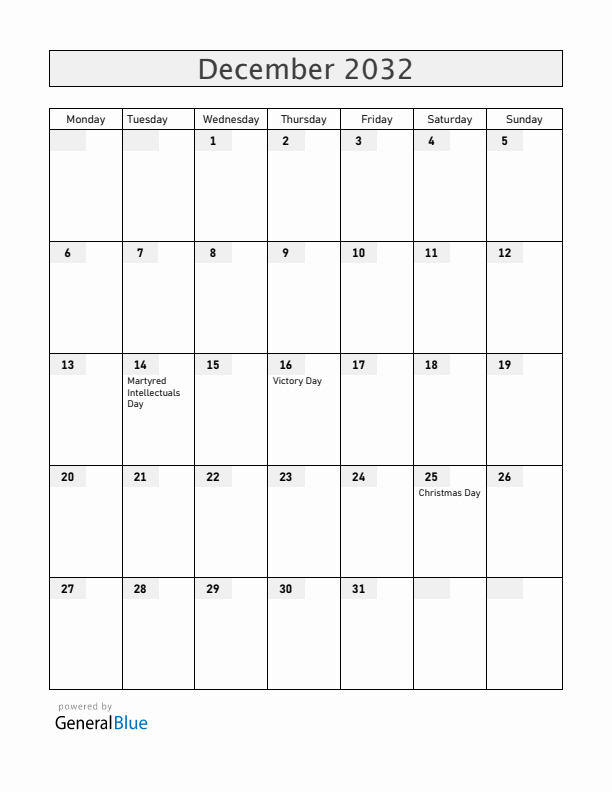 December 2032

| Monday | Tuesday | Wednesday | Thursday | Friday | Saturday | Sunday |
|---|---|---|---|---|---|---|
| | | 1 | 2 | 3 | 4 | 5 |
| 6 | 7 | 8 | 9 | 10 | 11 | 12 |
| 13 | 14 Martyred Intellectuals Day | 15 | 16 Victory Day | 17 | 18 | 19 |
| 20 | 21 | 22 | 23 | 24 | 25 Christmas Day | 26 |
| 27 | 28 | 29 | 30 | 31 | | |

powered by
GeneralBlue